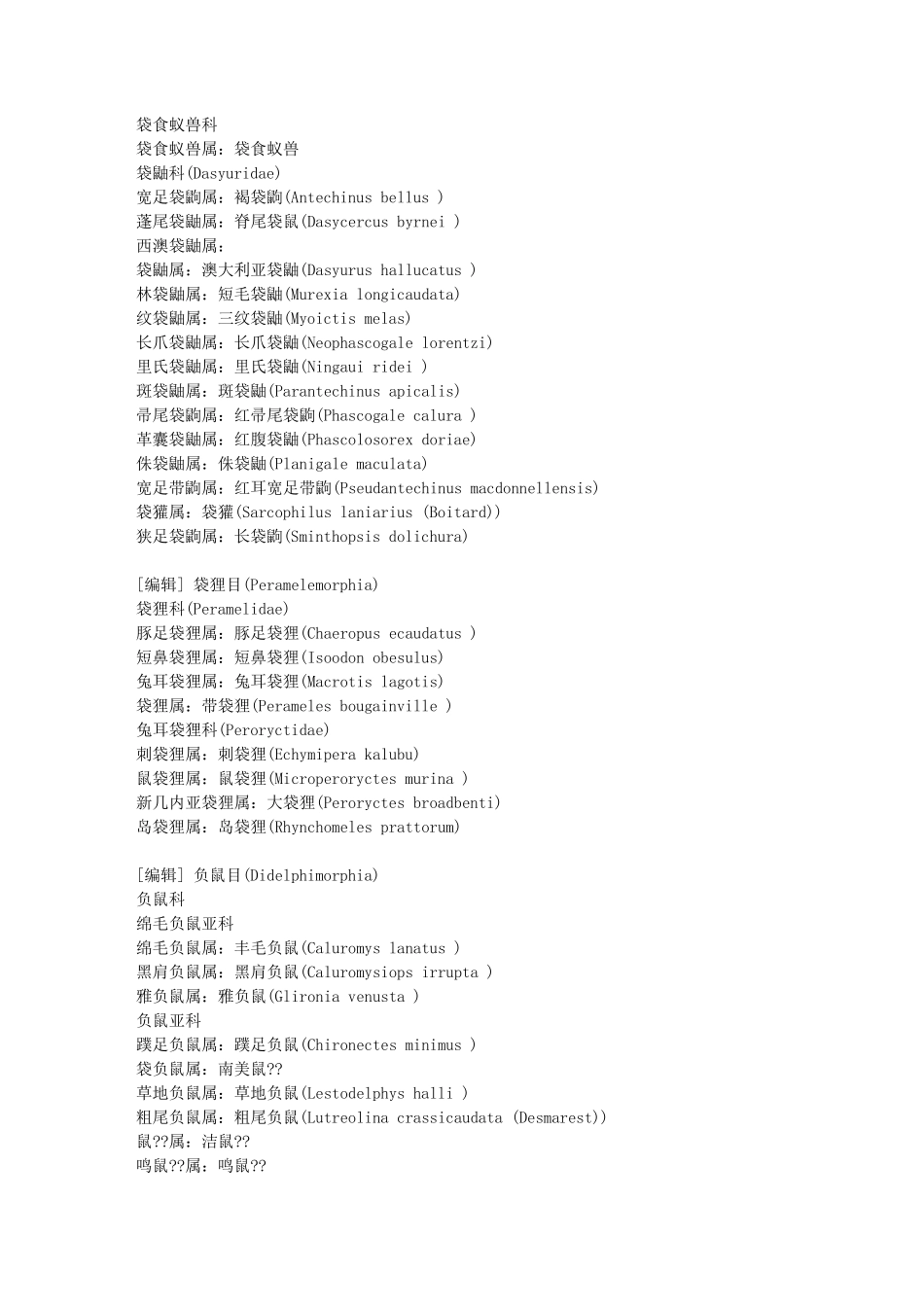 袋食蚁兽科
袋食蚁兽属：袋食蚁兽
袋鼬科(Dasyuridae)
宽足袋鼩属：褐袋鼩(Antechinus bellus )
蓬尾袋鼬属：脊尾袋鼠(Dasycercus byrnei )
西澳袋鼬属：
袋鼬属：澳大利亚袋鼬(Dasyurus hallucatus )
林袋鼬属：短毛袋鼬(Murexia longicaudata)
纹袋鼬属：三纹袋鼬(Myoictis melas)
长爪袋鼬属：长爪袋鼬(Neophascogale lorentzi)
里氏袋鼬属：里氏袋鼬(Ningaui ridei )
斑袋鼬属：斑袋鼬(Parantechinus apicalis)
帚尾袋鼩属：红帚尾袋鼩(Phascogale calura )
革囊袋鼬属：红腹袋鼬(Phascolosorex doriae)
侏袋鼬属：侏袋鼬(Planigale maculata)
宽足带鼩属：红耳宽足带鼩(Pseudantechinus macdonnellensis)
袋獾属：袋獾(Sarcophilus laniarius (Boitard))
狭足袋鼩属：长袋鼩(Sminthopsis dolichura)

[编辑] 袋狸目(Peramelemorphia)
袋狸科(Peramelidae)
豚足袋狸属：豚足袋狸(Chaeropus ecaudatus )
短鼻袋狸属：短鼻袋狸(Isoodon obesulus)
兔耳袋狸属：兔耳袋狸(Macrotis lagotis)
袋狸属：带袋狸(Perameles bougainville )
兔耳袋狸科(Peroryctidae)
刺袋狸属：刺袋狸(Echymipera kalubu)
鼠袋狸属：鼠袋狸(Microperoryctes murina )
新几内亚袋狸属：大袋狸(Peroryctes broadbenti)
岛袋狸属：岛袋狸(Rhynchomeles prattorum)

[编辑] 负鼠目(Didelphimorphia)
负鼠科
绵毛负鼠亚科
绵毛负鼠属：丰毛负鼠(Caluromys lanatus )
黑肩负鼠属：黑肩负鼠(Caluromysiops irrupta )
雅负鼠属：雅负鼠(Glironia venusta )
负鼠亚科
蹼足负鼠属：蹼足负鼠(Chironectes minimus )
袋负鼠属：南美鼠??
草地负鼠属：草地负鼠(Lestodelphys halli )
粗尾负鼠属：粗尾负鼠(Lutreolina crassicaudata (Desmarest))
鼠??属：洁鼠??
鸣鼠??属：鸣鼠??